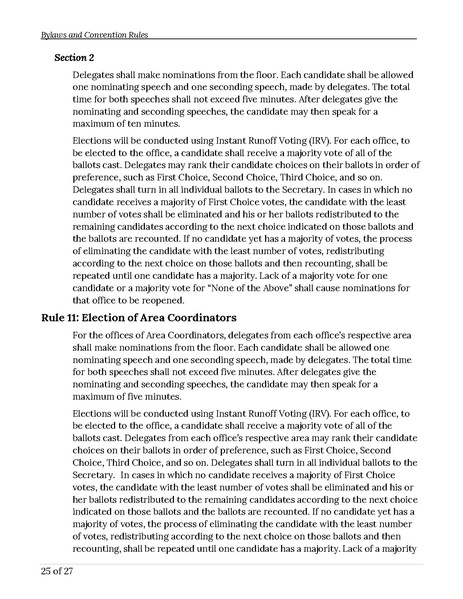 Bylaws and Convention Rules

Section 2

Delegates shall make nominations from the floor. Each candidate shall be allowed one nominating speech and one seconding speech, made by delegates. The total time for both speeches shall not exceed five minutes. After delegates give the nominating and seconding speeches, the candidate may then speak for a maximum of ten minutes.

Elections will be conducted using Instant Runoff Voting (IRV). For each office, to be elected to the office, a candidate shall receive a majority vote of all of the ballots cast. Delegates may rank their candidate choices on their ballots in order of preference, such as First Choice, Second Choice, Third Choice, and so on. Delegates shall turn in all individual ballots to the Secretary. In cases in which no candidate receives a majority of First Choice votes, the candidate with the least number of votes shall be eliminated and his or her ballots redistributed to the remaining candidates according to the next choice indicated on those ballots and the ballots are recounted. If no candidate yet has a majority of votes, the process of eliminating the candidate with the least number of votes, redistributing according to the next choice on those ballots and then recounting, shall be repeated until one candidate has a majority. Lack of a majority vote for one candidate or a majority vote for "None of the Above" shall cause nominations for that office to be reopened.

Rule 11: Election of Area Coordinators

For the offices of Area Coordinators, delegates from each office's respective area shall make nominations from the floor. Each candidate shall be allowed one nominating speech and one seconding speech, made by delegates. The total time for both speeches shall not exceed five minutes. After delegates give the nominating and seconding speeches, the candidate may then speak for a maximum of five minutes.

Elections will be conducted using Instant Runoff Voting (IRV). For each office, to be elected to the office, a candidate shall receive a majority vote of all of the ballots cast. Delegates from each office's respective area may rank their candidate choices on their ballots in order of preference, such as First Choice, Second Choice, Third Choice, and so on. Delegates shall turn in all individual ballots to the Secretary. In cases in which no candidate receives a majority of First Choice votes, the candidate with the least number of votes shall be eliminated and his or her ballots redistributed to the remaining candidates according to the next choice indicated on those ballots and the ballots are recounted. If no candidate yet has a majority of votes, the process of eliminating the candidate with the least number of votes, redistributing according to the next choice on those ballots and then recounting, shall be repeated until one candidate has a majority. Lack of a majority

25 of 27